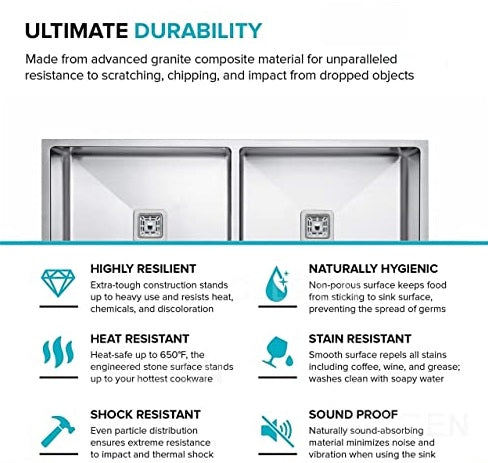 ULTIMATE DURABILITY

Made from advanced granite composite material for unparalleled resistance to scratching, chipping, and impact from dropped objects

HIGHLY RESILIENT
Extra-tough construction stands up to heavy use and resists heat, chemicals, and discoloration

HEAT RESISTANT
Heat-safe up to 650°F, the engineered stone surface stands up to your hottest cookware

SHOCK RESISTANT
Even particle distribution ensures extreme resistance to impact and thermal shock

NATURALLY HYGIENIC
Non-porous surface keeps food from sticking to sink surface, preventing the spread of germs

STAIN RESISTANT
Smooth surface repels all stains including coffee, wine, and grease; washes clean with soapy water

SOUND PROOF
Naturally sound-absorbing material minimizes noise and vibration when using the sink